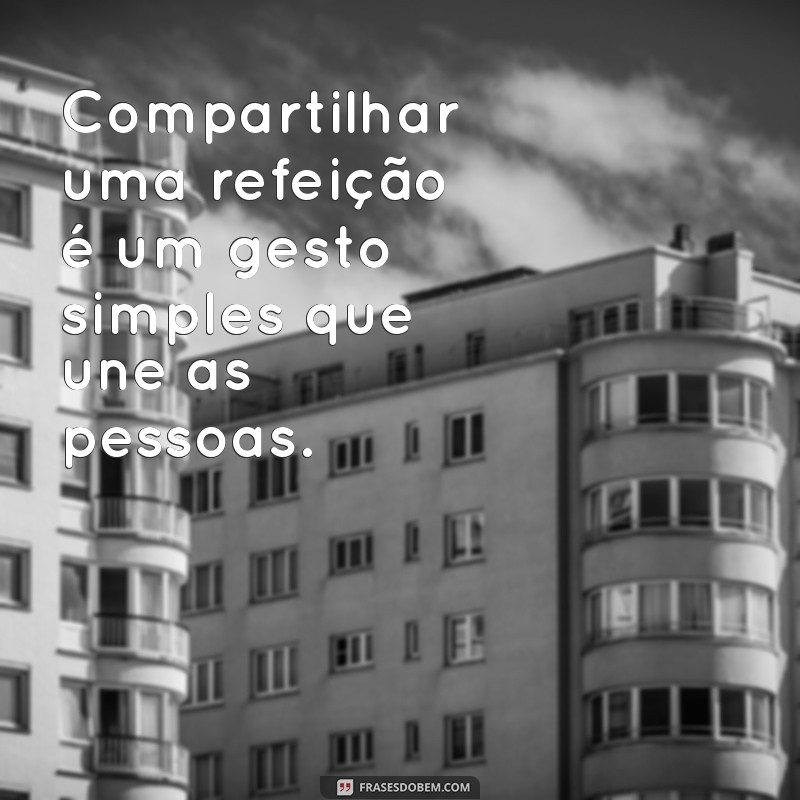 Compartilhar uma refeição é um gesto simples que une as pessoas.

FRASESDOBEM.COM